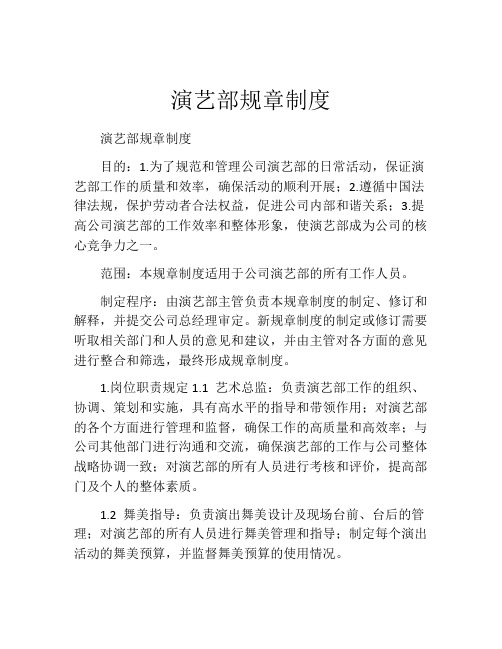 演艺部规章制度

演艺部规章制度

目的：1.为了规范和管理公司演艺部的日常活动，保证演艺部工作的质量和效率，确保活动的顺利开展；2.遵循中国法律法规，保护劳动者合法权益，促进公司内部和谐关系；3.提高公司演艺部的工作效率和整体形象，使演艺部成为公司的核心竞争力之一。

范围：本规章制度适用于公司演艺部的所有工作人员。

制定程序：由演艺部主管负责本规章制度的制定、修订和解释，并提交公司总经理审定。新规章制度的制定或修订需要听取相关部门和人员的意见和建议，并由主管对各方面的意见进行整合和筛选，最终形成规章制度。

1.岗位职责规定 1.1 艺术总监：负责演艺部工作的组织、协调、策划和实施，具有高水平的指导和带领作用；对演艺部的各个方面进行管理和监督，确保工作的高质量和高效率；与公司其他部门进行沟通和交流，确保演艺部的工作与公司整体战略协调一致；对演艺部的所有人员进行考核和评价，提高部门及个人的整体素质。

1.2 舞美指导：负责演出舞美设计及现场台前、台后的管理；对演艺部的所有人员进行舞美管理和指导；制定每个演出活动的舞美预算，并监督舞美预算的使用情况。